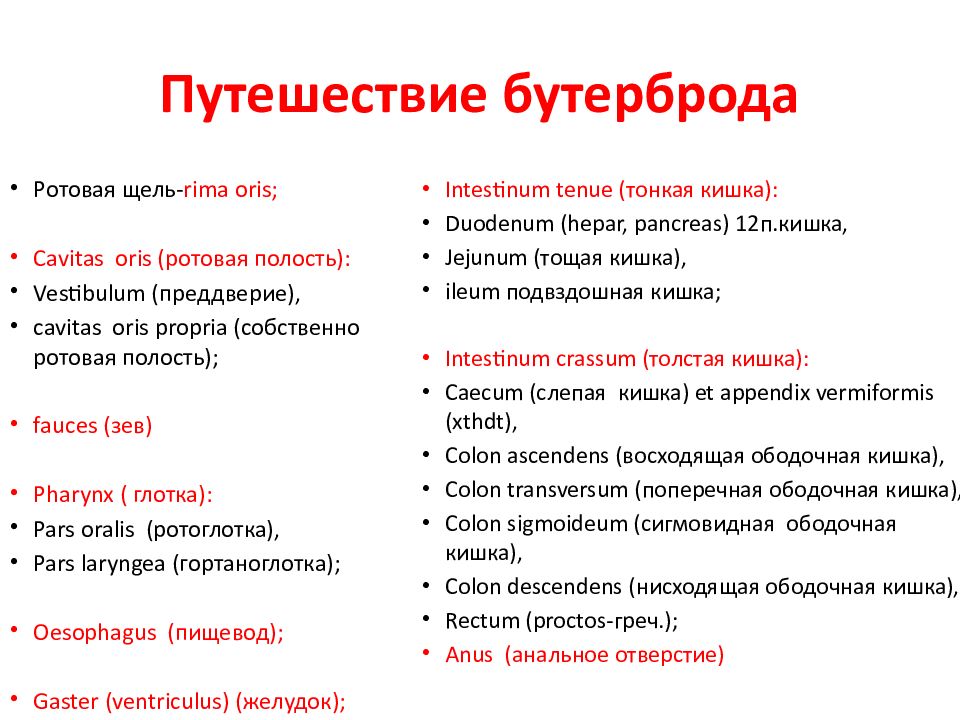 Путешествие бутерброда

• Ротовая щель-rima oris;

• Cavitas oris (ротовая полость):
• Vestibulum (преддверие),
• cavitas oris propria (собственно ротовая полость);

• fauces (зев)

• Pharynx ( глотка):
• Pars oralis (ротоглотка),
• Pars laryngea (гортаноглотка);

• Oesophagus (пищевод);

• Gaster (ventriculus) (желудок);

• Intestinum tenue (тонкая кишка):
• Duodenum (hepar, pancreas) 12п.кишка,
• Jejunum (тощая кишка),
• ileum подвздошная кишка;

• Intestinum crassum (толстая кишка):
• Caecum (слепая кишка) et appendix vermiformis (xthdt),
• Colon ascendens (восходящая ободочная кишка),
• Colon transversum (поперечная ободочная кишка),
• Colon sigmoideum (сигмовидная ободочная кишка),
• Colon descendens (нисходящая ободочная кишка),
• Rectum (proctos-греч.);
• Anus (анальное отверстие)